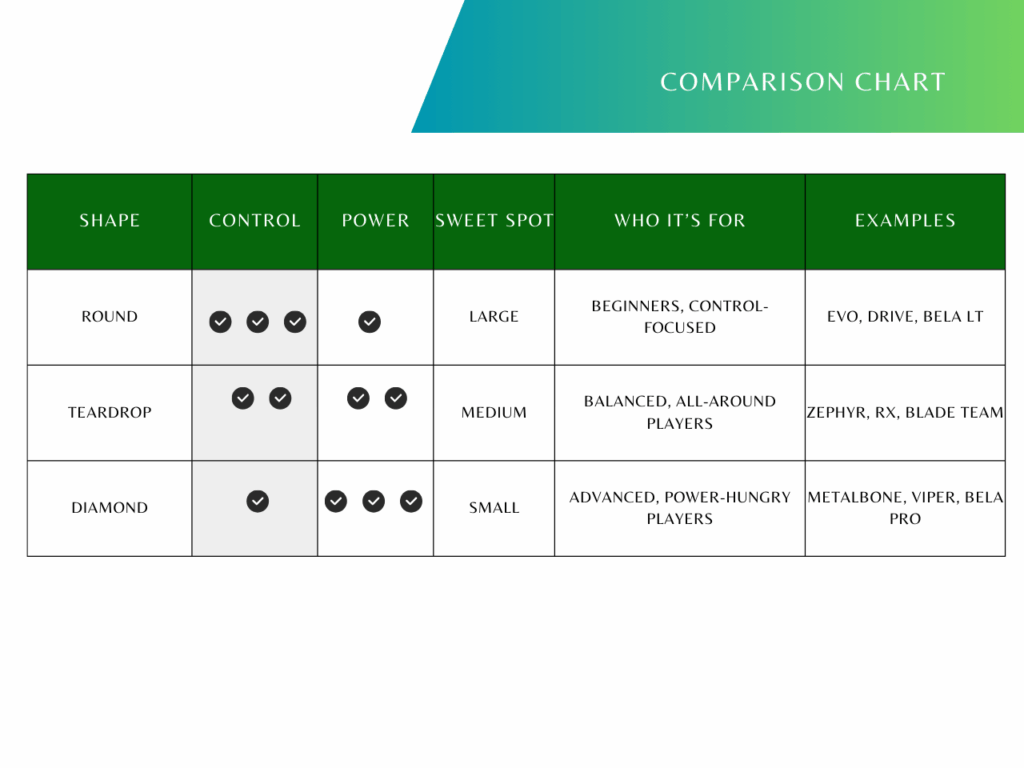 COMPARISON CHART

| SHAPE | CONTROL | POWER | SWEET SPOT | WHO IT'S FOR | EXAMPLES |
|---|---|---|---|---|---|
| ROUND | ✓ ✓ ✓ | ✓ | LARGE | BEGINNERS, CONTROL-FOCUSED | EVO, DRIVE, BELA LT |
| TEARDROP | ✓ ✓ | ✓ ✓ | MEDIUM | BALANCED, ALL-AROUND PLAYERS | ZEPHYR, RX, BLADE TEAM |
| DIAMOND | ✓ | ✓ ✓ ✓ | SMALL | ADVANCED, POWER-HUNGRY PLAYERS | METALBONE, VIPER, BELA PRO |